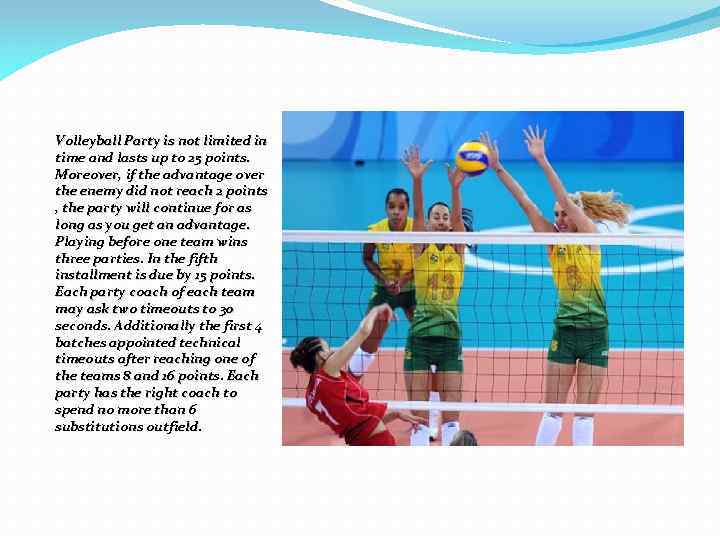 Volleyball Party is not limited in time and lasts up to 25 points. Moreover, if the advantage over the enemy did not reach 2 points , the party will continue for as long as you get an advantage. Playing before one team wins three parties. In the fifth installment is due by 15 points. Each party coach of each team may ask two timeouts to 30 seconds. Additionally the first 4 batches appointed technical timeouts after reaching one of the teams 8 and 16 points. Each party has the right coach to spend no more than 6 substitutions outfield.